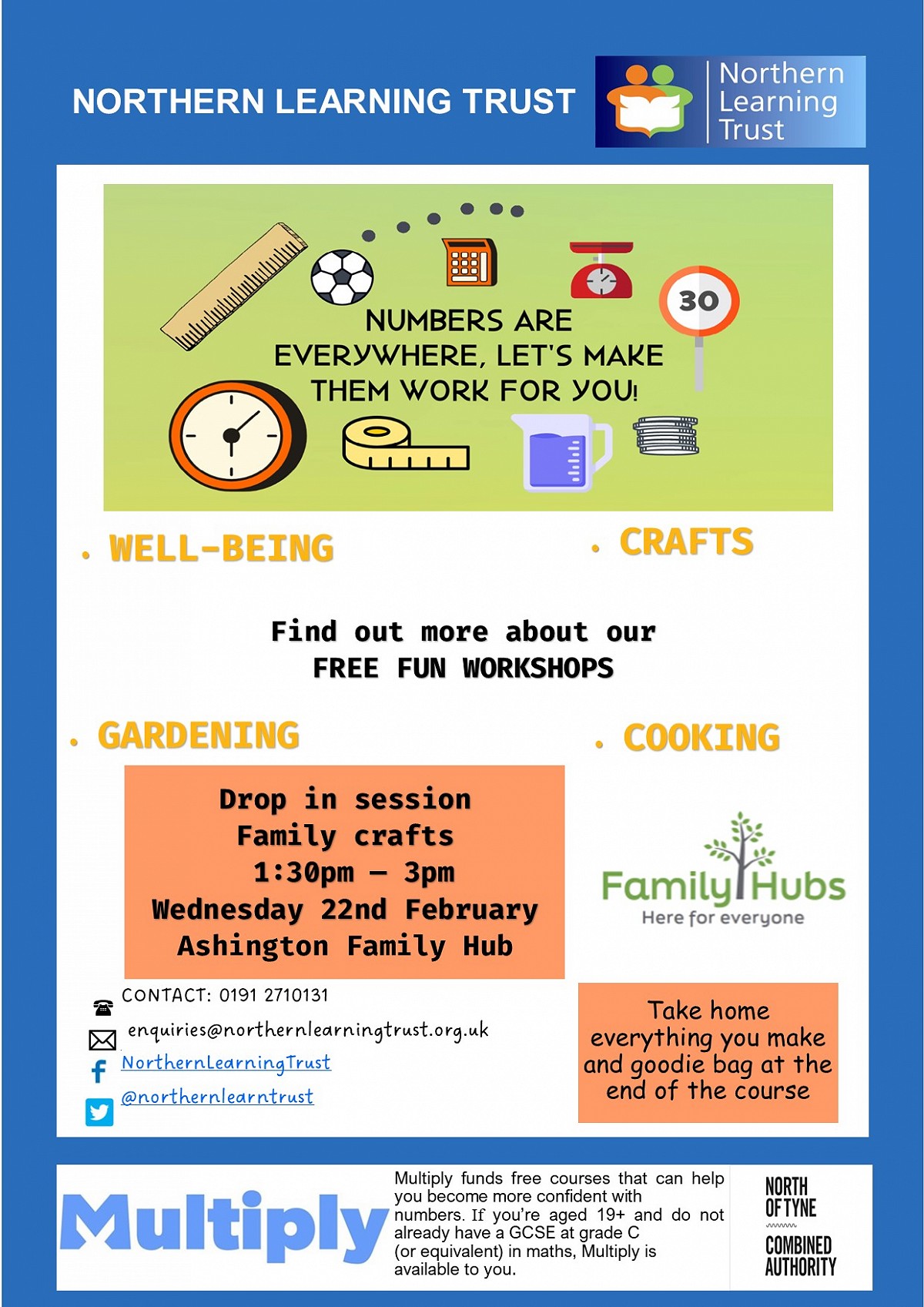 NORTHERN LEARNING TRUST

Northern Learning Trust

30

NUMBERS ARE EVERYWHERE, LET'S MAKE THEM WORK FOR YOU!

. WELL-BEING

. CRAFTS

Find out more about our FREE FUN WORKSHOPS

. GARDENING

. COOKING

Drop in session
Family crafts
1:30pm – 3pm
Wednesday 22nd February
Ashington Family Hub

Family Hubs
Here for everyone

CONTACT: 0191 2710131
enquiries@northernlearningtrust.org.uk
NorthernLearningTrust
@northernlearntrust

Take home everything you make and goodie bag at the end of the course

Multiply

Multiply funds free courses that can help you become more confident with numbers. If you're aged 19+ and do not already have a GCSE at grade C (or equivalent) in maths, Multiply is available to you.

NORTH OF TYNE COMBINED AUTHORITY